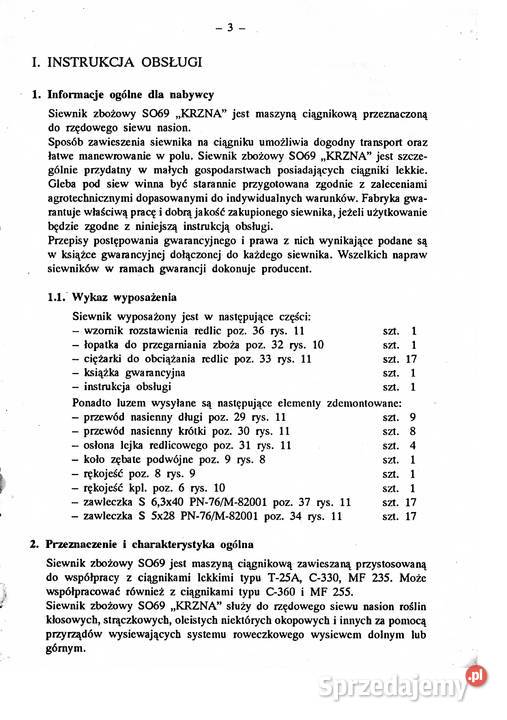 – 3 –

I. INSTRUKCJA OBSŁUGI

1. Informacje ogólne dla nabywcy

Siewnik zbożowy SO69 „KRZNA" jest maszyną ciągnikową przeznaczoną do rzędowego siewu nasion.
Sposób zawieszenia siewnika na ciągniku umożliwia dogodny transport oraz łatwe manewrowanie w polu. Siewnik zbożowy SO69 „KRZNA" jest szczególnie przydatny w małych gospodarstwach posiadających ciągniki lekkie. Gleba pod siew winna być starannie przygotowana zgodnie z zaleceniami agrotechnicznymi dopasowanymi do indywidualnych warunków. Fabryka gwarantuje właściwą pracę i dobrą jakość zakupionego siewnika, jeżeli użytkowanie będzie zgodne z niniejszą instrukcją obsługi.
Przepisy postępowania gwarancyjnego i prawa z nich wynikające podane są w książce gwarancyjnej dołączonej do każdego siewnika. Wszelkich napraw siewników w ramach gwarancji dokonuje producent.

1.1. Wykaz wyposażenia

Siewnik wyposażony jest w następujące części:
| | | |
|---|---|---|
| – wzornik rozstawienia redlic poz. 36 rys. 11 | szt. | 1 |
| – łopatka do przegarniania zboża poz. 32 rys. 10 | szt. | 1 |
| – ciężarki do obciążania redlic poz. 33 rys. 11 | szt. | 17 |
| – książka gwarancyjna | szt. | 1 |
| – instrukcja obsługi | szt. | 1 |

Ponadto luzem wysyłane są następujące elementy zdemontowane:
| | | |
|---|---|---|
| – przewód nasienny długi poz. 29 rys. 11 | szt. | 9 |
| – przewód nasienny krótki poz. 30 rys. 11 | szt. | 8 |
| – osłona lejka redlicowego poz. 31 rys. 11 | szt. | 4 |
| – koło zębate podwójne poz. 9 rys. 8 | szt. | 1 |
| – rękojeść poz. 8 rys. 9 | szt. | 1 |
| – rękojeść kpl. poz. 6 rys. 10 | szt. | 1 |
| – zawleczka S 6,3x40 PN-76/M-82001 poz. 37 rys. 11 | szt. | 17 |
| – zawleczka S 5x28 PN-76/M-82001 poz. 34 rys. 11 | szt. | 17 |

2. Przeznaczenie i charakterystyka ogólna

Siewnik zbożowy SO69 jest maszyną ciągnikową zawieszaną przystosowaną do współpracy z ciągnikami lekkimi typu T-25A, C-330, MF 235. Może współpracować również z ciągnikami typu C-360 i MF 255.
Siewnik zbożowy SO69 „KRZNA" służy do rzędowego siewu nasion roślin kłosowych, strączkowych, oleistych niektórych okopowych i innych za pomocą przyrządów wysiewających systemu roweczkowego wysiewem dolnym lub górnym.

Sprzedajemy.pl